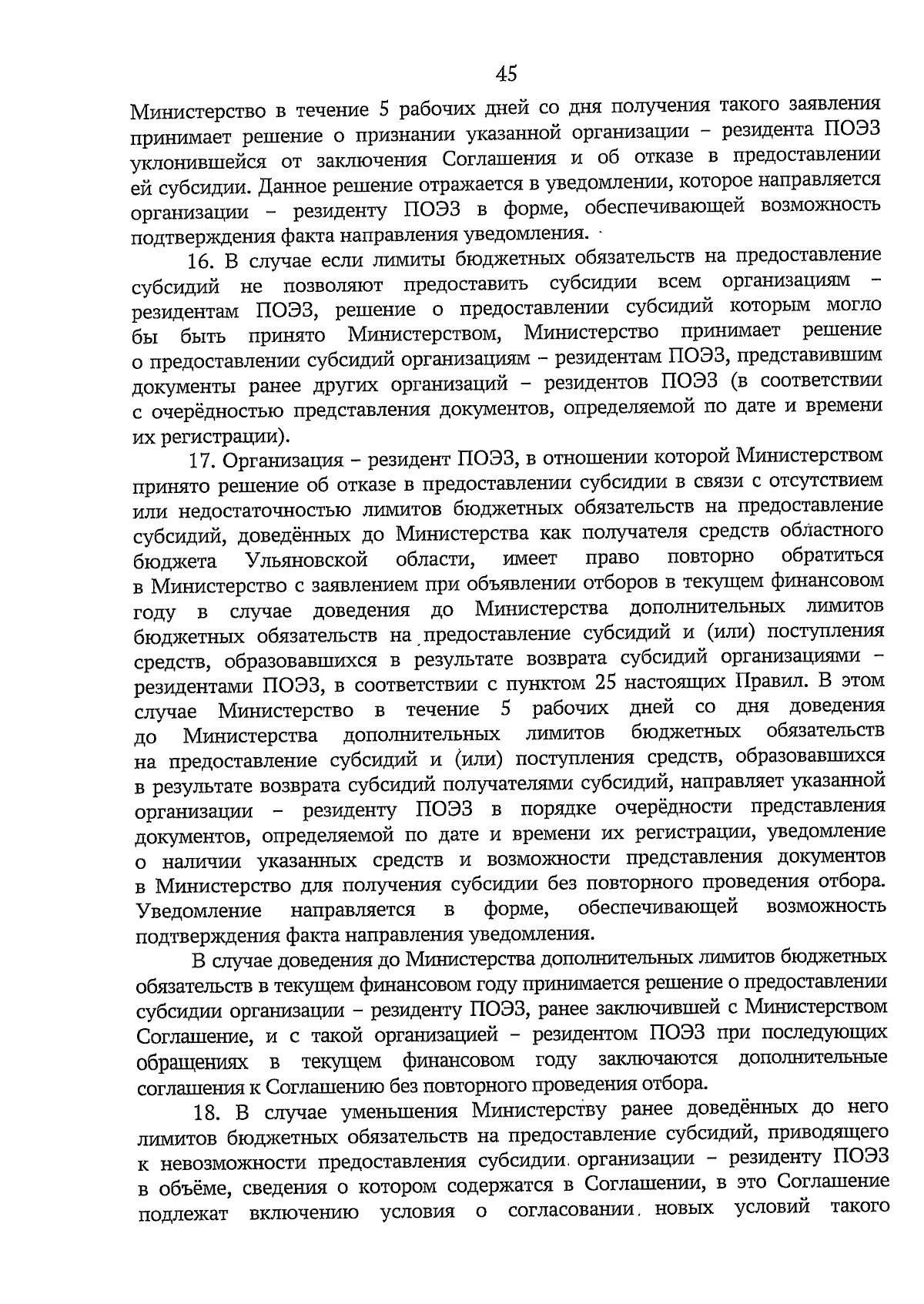 45

Министерство в течение 5 рабочих дней со дня получения такого заявления принимает решение о признании указанной организации – резидента ПОЭЗ уклонившейся от заключения Соглашения и об отказе в предоставлении ей субсидии. Данное решение отражается в уведомлении, которое направляется организации – резиденту ПОЭЗ в форме, обеспечивающей возможность подтверждения факта направления уведомления.

16. В случае если лимиты бюджетных обязательств на предоставление субсидий не позволяют предоставить субсидии всем организациям – резидентам ПОЭЗ, решение о предоставлении субсидий которым могло бы быть принято Министерством, Министерство принимает решение о предоставлении субсидий организациям – резидентам ПОЭЗ, представившим документы ранее других организаций – резидентов ПОЭЗ (в соответствии с очерёдностью представления документов, определяемой по дате и времени их регистрации).

17. Организация – резидент ПОЭЗ, в отношении которой Министерством принято решение об отказе в предоставлении субсидии в связи с отсутствием или недостаточностью лимитов бюджетных обязательств на предоставление субсидий, доведённых до Министерства как получателя средств областного бюджета Ульяновской области, имеет право повторно обратиться в Министерство с заявлением при объявлении отборов в текущем финансовом году в случае доведения до Министерства дополнительных лимитов бюджетных обязательств на предоставление субсидий и (или) поступления средств, образовавшихся в результате возврата субсидий организациями – резидентами ПОЭЗ, в соответствии с пунктом 25 настоящих Правил. В этом случае Министерство в течение 5 рабочих дней со дня доведения до Министерства дополнительных лимитов бюджетных обязательств на предоставление субсидий и (или) поступления средств, образовавшихся в результате возврата субсидий получателями субсидий, направляет указанной организации – резиденту ПОЭЗ в порядке очерёдности представления документов, определяемой по дате и времени их регистрации, уведомление о наличии указанных средств и возможности представления документов в Министерство для получения субсидии без повторного проведения отбора. Уведомление направляется в форме, обеспечивающей возможность подтверждения факта направления уведомления.

В случае доведения до Министерства дополнительных лимитов бюджетных обязательств в текущем финансовом году принимается решение о предоставлении субсидии организации – резиденту ПОЭЗ, ранее заключившей с Министерством Соглашение, и с такой организацией – резидентом ПОЭЗ при последующих обращениях в текущем финансовом году заключаются дополнительные соглашения к Соглашению без повторного проведения отбора.

18. В случае уменьшения Министерству ранее доведённых до него лимитов бюджетных обязательств на предоставление субсидий, приводящего к невозможности предоставления субсидии организации – резиденту ПОЭЗ в объёме, сведения о котором содержатся в Соглашении, в это Соглашение подлежат включению условия о согласовании новых условий такого